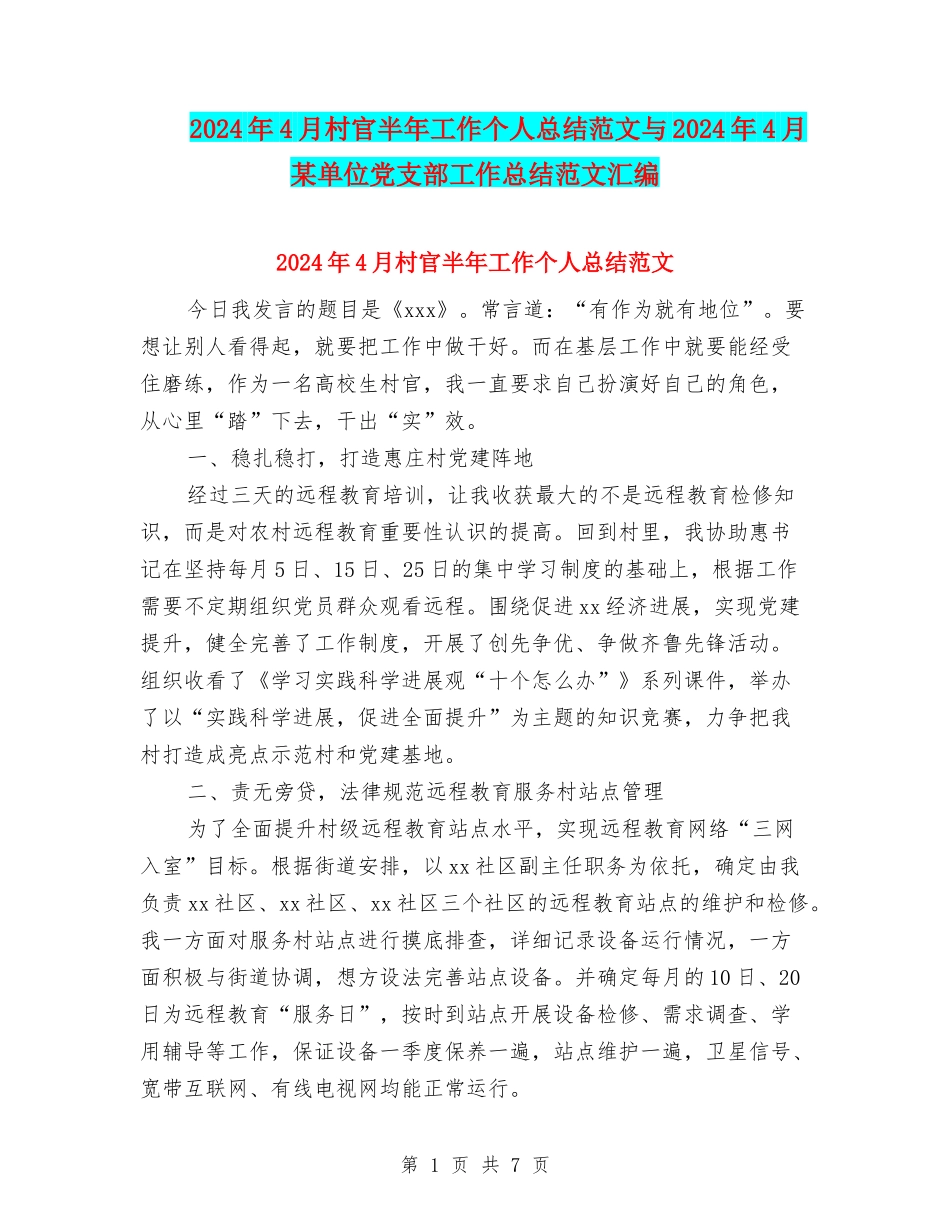 2024年4月村官半年工作个人总结范文与2024年4月某单位党支部工作总结范文汇编

2024年4月村官半年工作个人总结范文

今日我发言的题目是《xxx》。常言道："有作为就有地位"。要想让别人看得起，就要把工作中做干好。而在基层工作中就要能经受住磨练，作为一名高校生村官，我一直要求自己扮演好自己的角色，从心里"踏"下去，干出"实"效。

一、稳扎稳打，打造惠庄村党建阵地

经过三天的远程教育培训，让我收获最大的不是远程教育检修知识，而是对农村远程教育重要性认识的提高。回到村里，我协助惠书记在坚持每月5日、15日、25日的集中学习制度的基础上，根据工作需要不定期组织党员群众观看远程。围绕促进xx经济进展，实现党建提升，健全完善了工作制度，开展了创先争优、争做齐鲁先锋活动。组织收看了《学习实践科学进展观"十个怎么办"》系列课件，举办了以"实践科学进展，促进全面提升"为主题的知识竞赛，力争把我村打造成亮点示范村和党建基地。

二、责无旁贷，法律规范远程教育服务村站点管理

为了全面提升村级远程教育站点水平，实现远程教育网络"三网入室"目标。根据街道安排，以xx社区副主任职务为依托，确定由我负责xx社区、xx社区、xx社区三个社区的远程教育站点的维护和检修。我一方面对服务村站点进行摸底排查，详细记录设备运行情况，一方面积极与街道协调，想方设法完善站点设备。并确定每月的10日、20日为远程教育"服务日"，按时到站点开展设备检修、需求调查、学用辅导等工作，保证设备一季度保养一遍，站点维护一遍，卫星信号、宽带互联网、有线电视网均能正常运行。

第 1 页 共 7 页